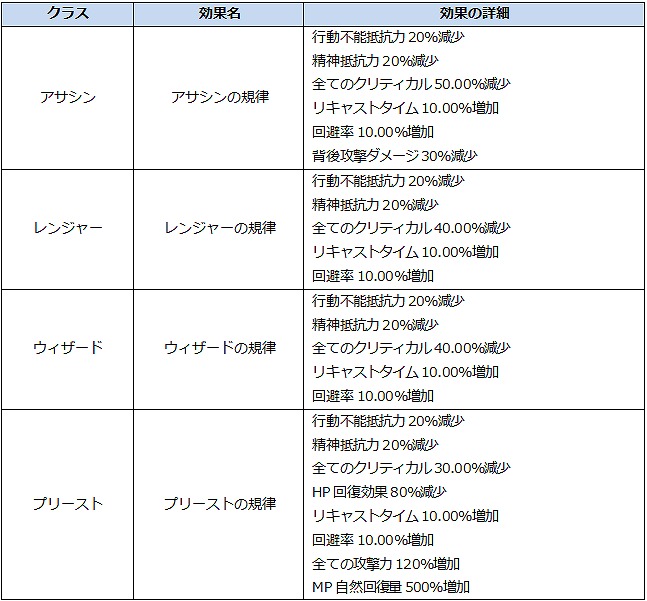 | クラス | 効果名 | 効果の詳細 |
|---|---|---|
| アサシン | アサシンの規律 | 行動不能抵抗力 20%減少<br>精神抵抗力 20%減少<br>全てのクリティカル 50.00%減少<br>リキャストタイム 10.00%増加<br>回避率 10.00%増加<br>背後攻撃ダメージ 30%減少 |
| レンジャー | レンジャーの規律 | 行動不能抵抗力 20%減少<br>精神抵抗力 20%減少<br>全てのクリティカル 40.00%減少<br>リキャストタイム 10.00%増加<br>回避率 10.00%増加 |
| ウィザード | ウィザードの規律 | 行動不能抵抗力 20%減少<br>精神抵抗力 20%減少<br>全てのクリティカル 40.00%減少<br>リキャストタイム 10.00%増加<br>回避率 10.00%増加 |
| プリースト | プリーストの規律 | 行動不能抵抗力 20%減少<br>精神抵抗力 20%減少<br>全てのクリティカル 30.00%減少<br>HP 回復効果 80%減少<br>リキャストタイム 10.00%増加<br>回避率 10.00%増加<br>全ての攻撃力 120%増加<br>MP 自然回復量 500%増加 |